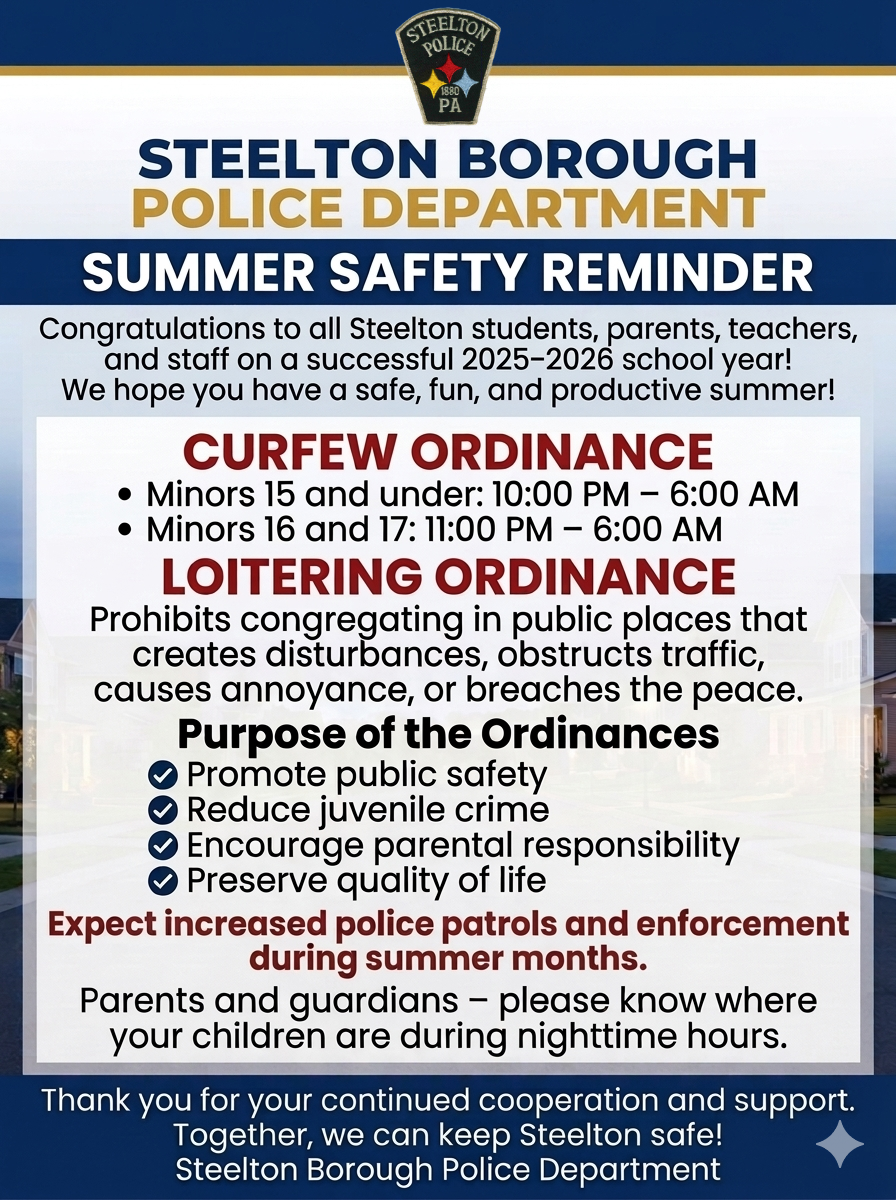 STEELTON POLICE
1880
PA

STEELTON BOROUGH
POLICE DEPARTMENT

SUMMER SAFETY REMINDER

Congratulations to all Steelton students, parents, teachers, and staff on a successful 2025–2026 school year! We hope you have a safe, fun, and productive summer!

CURFEW ORDINANCE
• Minors 15 and under: 10:00 PM – 6:00 AM
• Minors 16 and 17: 11:00 PM – 6:00 AM

LOITERING ORDINANCE
Prohibits congregating in public places that creates disturbances, obstructs traffic, causes annoyance, or breaches the peace.

Purpose of the Ordinances
Promote public safety
Reduce juvenile crime
Encourage parental responsibility
Preserve quality of life

Expect increased police patrols and enforcement during summer months.

Parents and guardians – please know where your children are during nighttime hours.

Thank you for your continued cooperation and support.
Together, we can keep Steelton safe!
Steelton Borough Police Department